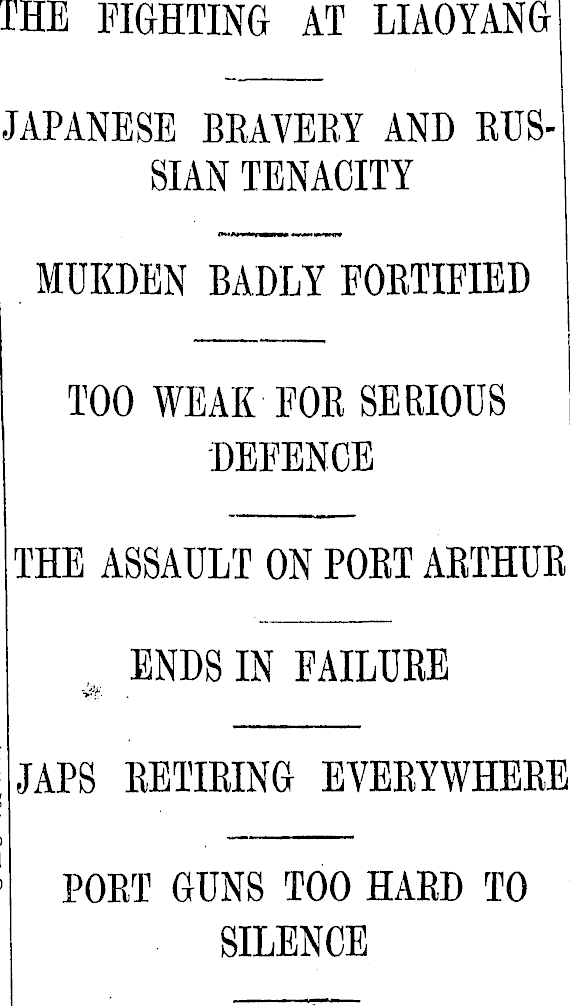 THE FIGHTING AT LIAOYANG

JAPANESE BRAVERY AND RUSSIAN TENACITY

MUKDEN BADLY FORTIFIED

TOO WEAK FOR SERIOUS DEFENCE

THE ASSAULT ON PORT ARTHUR

ENDS IN FAILURE

JAPS RETIRING EVERYWHERE

PORT GUNS TOO HARD TO SILENCE